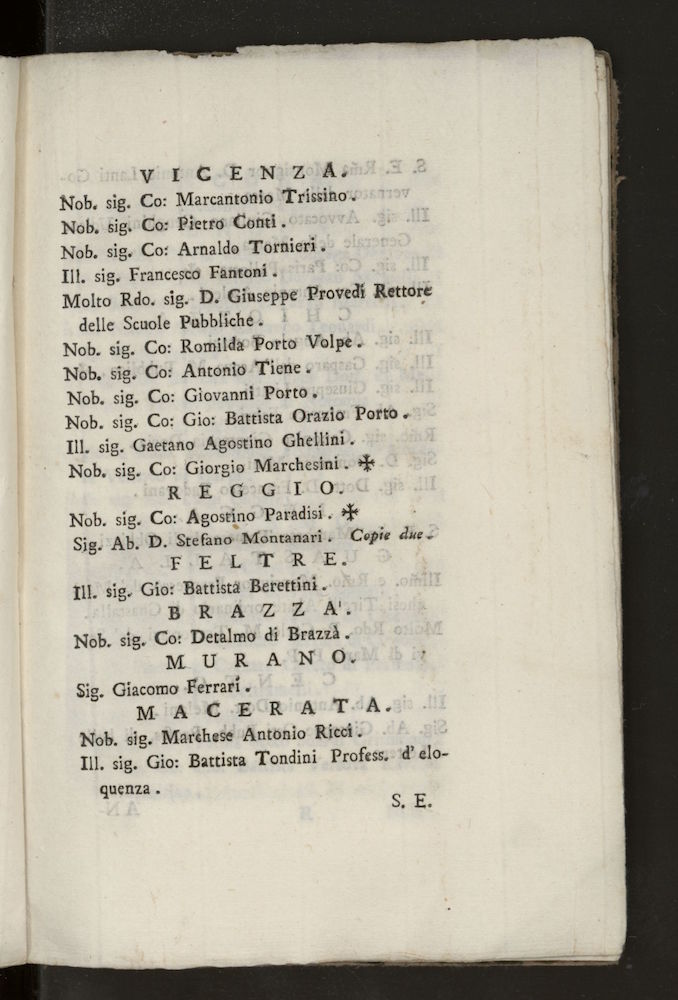 VICENZA.

Nob. sig. Co: Marcantonio Trissino.
Nob. sig. Co: Pietro Conti.
Nob. sig. Co: Arnaldo Tornieri.
Ill. sig. Francesco Fantoni.
Molto Rdo. sig. D. Giuseppe Provedi Rettore delle Scuole Pubbliche.
Nob. sig. Co: Romilda Porto Volpe.
Nob. sig. Co: Antonio Tiene.
Nob. sig. Co: Giovanni Porto.
Nob. sig. Co: Gio: Battista Orazio Porto.
Ill. sig. Gaetano Agostino Ghellini.
Nob. sig. Co: Giorgio Marchesini. ✠

REGGIO.

Nob. sig. Co: Agostino Paradisi. ✠
Sig. Ab. D. Stefano Montanari. Copie due.

FELTRE.

Ill. sig. Gio: Battista Berettini.

BRAZZA'.

Nob. sig. Co: Detalmo di Brazzà.

MURANO.

Sig. Giacomo Ferrari.

MACERATA.

Nob. sig. Marchese Antonio Ricci.
Ill. sig. Gio: Battista Tondini Profess. d'eloquenza.

S. E.